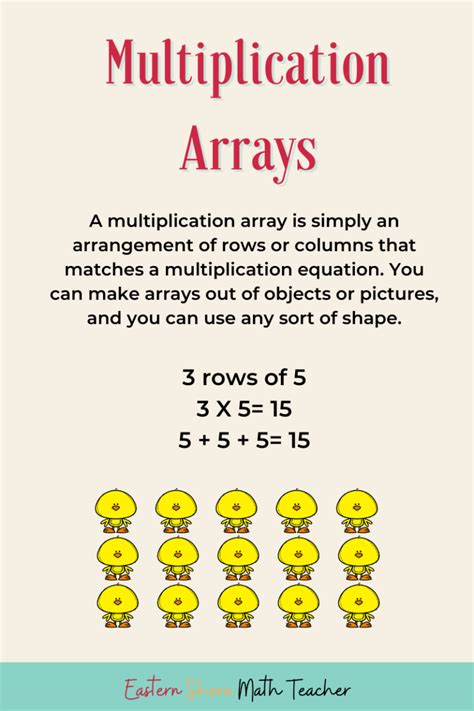 Multiplication Arrays

A multiplication array is simply an arrangement of rows or columns that matches a multiplication equation. You can make arrays out of objects or pictures, and you can use any sort of shape.

3 rows of 5
3 X 5= 15
5 + 5 + 5= 15

Eastern Shore Math Teacher